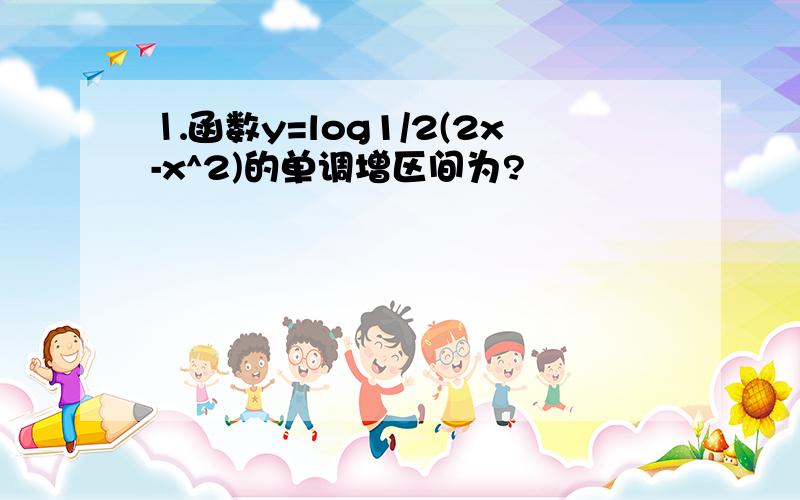 1.函数y=log1/2(2x-x^2)的单调增区间为?